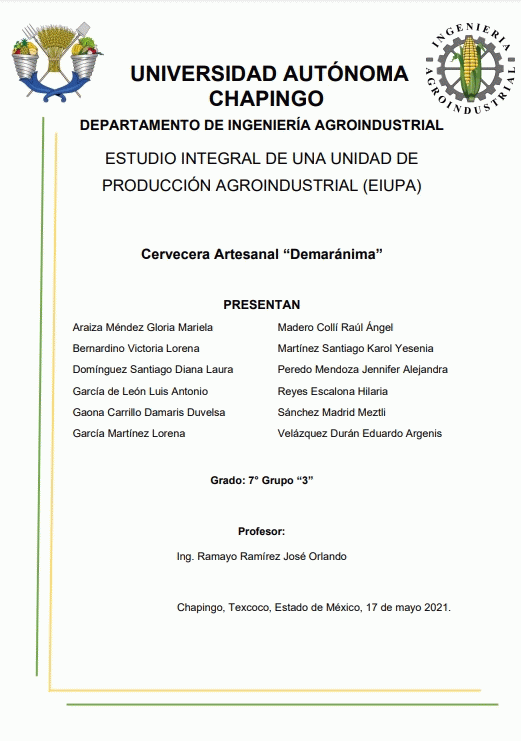 INGENIERIA AGROINDUSTRIAL

UNIVERSIDAD AUTÓNOMA CHAPINGO

DEPARTAMENTO DE INGENIERÍA AGROINDUSTRIAL

ESTUDIO INTEGRAL DE UNA UNIDAD DE PRODUCCIÓN AGROINDUSTRIAL (EIUPA)

Cervecera Artesanal “Demaránima”

PRESENTAN

Araiza Méndez Gloria Mariela
Bernardino Victoria Lorena
Domínguez Santiago Diana Laura
García de León Luis Antonio
Gaona Carrillo Damaris Duvelsa
García Martínez Lorena

Madero Collí Raúl Ángel
Martínez Santiago Karol Yesenia
Peredo Mendoza Jennifer Alejandra
Reyes Escalona Hilaria
Sánchez Madrid Meztli
Velázquez Durán Eduardo Argenis

Grado: 7° Grupo “3”

Profesor:

Ing. Ramayo Ramírez José Orlando

Chapingo, Texcoco, Estado de México, 17 de mayo 2021.